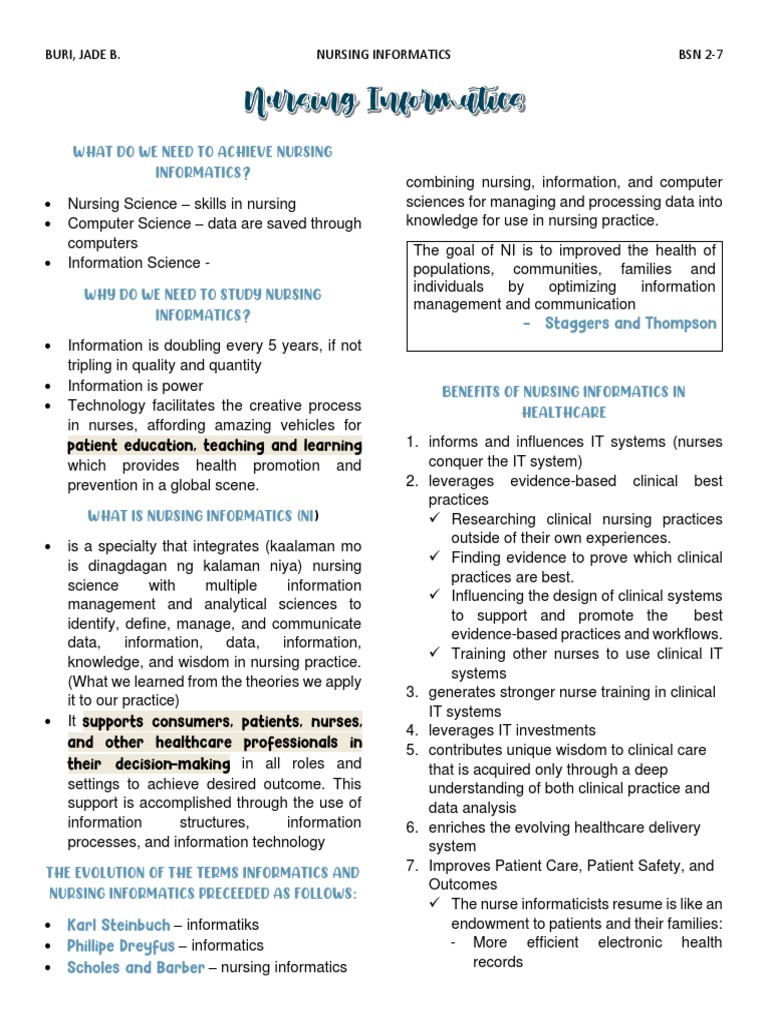 BURI, JADE B.

NURSING INFORMATICS

BSN 2-7

Nursing Informatics

WHAT DO WE NEED TO ACHIEVE NURSING INFORMATICS?

• Nursing Science – skills in nursing
• Computer Science – data are saved through computers
• Information Science -

WHY DO WE NEED TO STUDY NURSING INFORMATICS?

• Information is doubling every 5 years, if not tripling in quality and quantity
• Information is power
• Technology facilitates the creative process in nurses, affording amazing vehicles for patient education, teaching and learning which provides health promotion and prevention in a global scene.

WHAT IS NURSING INFORMATICS (NI)

• is a specialty that integrates (kaalaman mo is dinagdagan ng kalaman niya) nursing science with multiple information management and analytical sciences to identify, define, manage, and communicate data, information, data, information, knowledge, and wisdom in nursing practice. (What we learned from the theories we apply it to our practice)
• It supports consumers, patients, nurses, and other healthcare professionals in their decision-making in all roles and settings to achieve desired outcome. This support is accomplished through the use of information structures, information processes, and information technology

THE EVOLUTION OF THE TERMS INFORMATICS AND NURSING INFORMATICS PRECEEDED AS FOLLOWS:

• Karl Steinbuch – informatiks
• Phillipe Dreyfus – informatics
• Scholes and Barber – nursing informatics

combining nursing, information, and computer sciences for managing and processing data into knowledge for use in nursing practice.

The goal of NI is to improved the health of populations, communities, families and individuals by optimizing information management and communication

- Staggers and Thompson

BENEFITS OF NURSING INFORMATICS IN HEALTHCARE

1. informs and influences IT systems (nurses conquer the IT system)
2. leverages evidence-based clinical best practices
✓ Researching clinical nursing practices outside of their own experiences.
✓ Finding evidence to prove which clinical practices are best.
✓ Influencing the design of clinical systems to support and promote the best evidence-based practices and workflows.
✓ Training other nurses to use clinical IT systems
3. generates stronger nurse training in clinical IT systems
4. leverages IT investments
5. contributes unique wisdom to clinical care that is acquired only through a deep understanding of both clinical practice and data analysis
6. enriches the evolving healthcare delivery system
7. Improves Patient Care, Patient Safety, and Outcomes
✓ The nurse informaticists resume is like an endowment to patients and their families:
- More efficient electronic health records